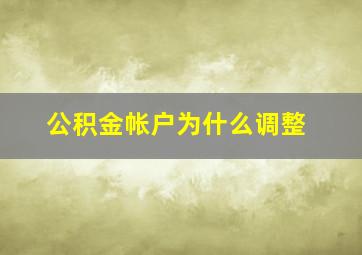 公积金帐户为什么调整